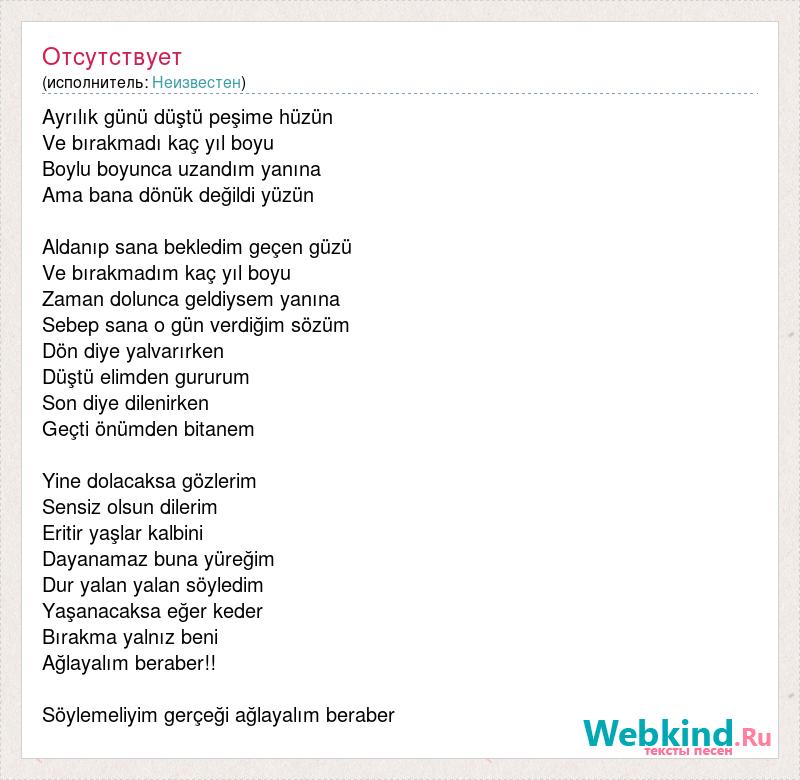 Отсутствует
(исполнитель: Неизвестен)

Ayrılık günü düştü peşime hüzün
Ve bırakmadı kaç yıl boyu
Boylu boyunca uzandım yanına
Ama bana dönük değildi yüzün

Aldanıp sana bekledim geçen güzü
Ve bırakmadım kaç yıl boyu
Zaman dolunca geldiysem yanına
Sebep sana o gün verdiğim sözüm
Dön diye yalvarırken
Düştü elimden gururum
Son diye dilenirken
Geçti önümden bitanem

Yine dolacaksa gözlerim
Sensiz olsun dilerim
Eritir yaşlar kalbini
Dayanamaz buna yüreğim
Dur yalan yalan söyledim
Yaşanacaksa eğer keder
Bırakma yalnız beni
Ağlayalım beraber!!

Söylemeliyim gerçeği ağlayalım beraber

Webkind.Ru
тексты песен